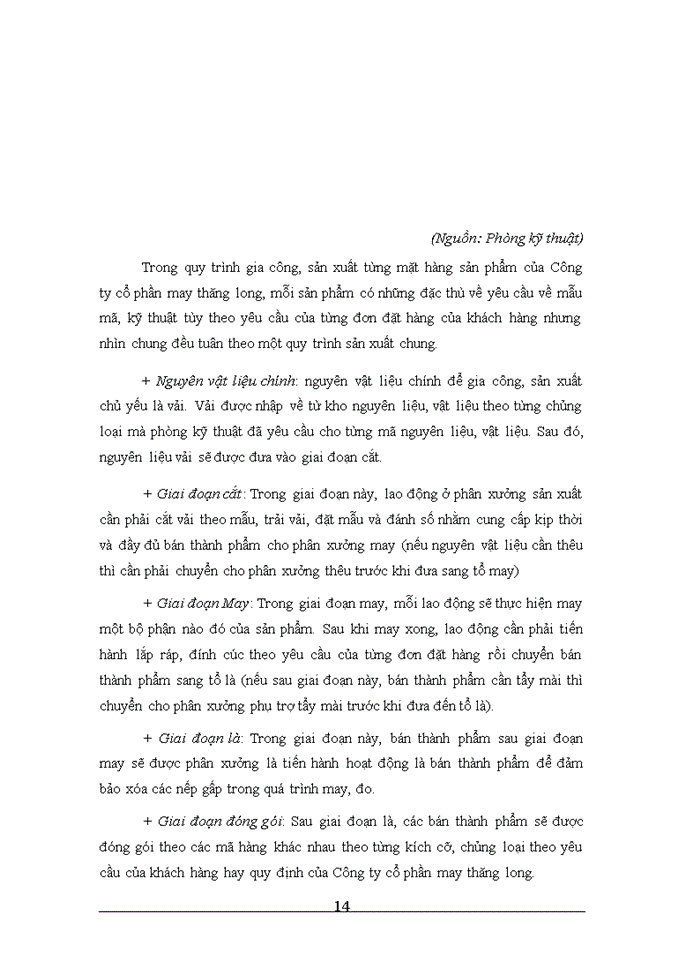 (Nguồn: Phòng kỹ thuật)

Trong quy trình gia công, sản xuất từng mặt hàng sản phẩm của Công ty cổ phần may thăng long, mỗi sản phẩm có những đặc thù về yêu cầu về mẫu mã, kỹ thuật tùy theo yêu cầu của từng đơn đặt hàng của khách hàng nhưng nhìn chung đều tuân theo một quy trình sản xuất chung.

+ Nguyên vật liệu chính: nguyên vật liệu chính để gia công, sản xuất chủ yếu là vải. Vải được nhập về từ kho nguyên liệu, vật liệu theo từng chủng loại mà phòng kỹ thuật đã yêu cầu cho từng mã nguyên liệu, vật liệu. Sau đó, nguyên liệu vải sẽ được đưa vào giai đoạn cắt.

+ Giai đoạn cắt: Trong giai đoạn này, lao động ở phân xưởng sản xuất cần phải cắt vải theo mẫu, trải vải, đặt mẫu và đánh số nhằm cung cấp kịp thời và đầy đủ bán thành phẩm cho phân xưởng may (nếu nguyên vật liệu cần thêu thì cần phải chuyển cho phân xưởng thêu trước khi đưa sang tổ may)

+ Giai đoạn May: Trong giai đoạn may, mỗi lao động sẽ thực hiện may một bộ phận nào đó của sản phẩm. Sau khi may xong, lao động cần phải tiến hành lắp ráp, đính cúc theo yêu cầu của từng đơn đặt hàng rồi chuyển bán thành phẩm sang tổ là (nếu sau giai đoạn này, bán thành phẩm cần tẩy mài thì chuyển cho phân xưởng phụ trợ tẩy mài trước khi đưa đến tổ là).

+ Giai đoạn là: Trong giai đoạn này, bán thành phẩm sau giai đoạn may sẽ được phân xưởng là tiến hành hoạt động là bán thành phẩm để đảm bảo xóa các nếp gấp trong quá trình may, đo.

+ Giai đoạn đóng gói: Sau giai đoạn là, các bán thành phẩm sẽ được đóng gói theo các mã hàng khác nhau theo từng kích cỡ, chủng loại theo yêu cầu của khách hàng hay quy định của Công ty cổ phần may thăng long.

14